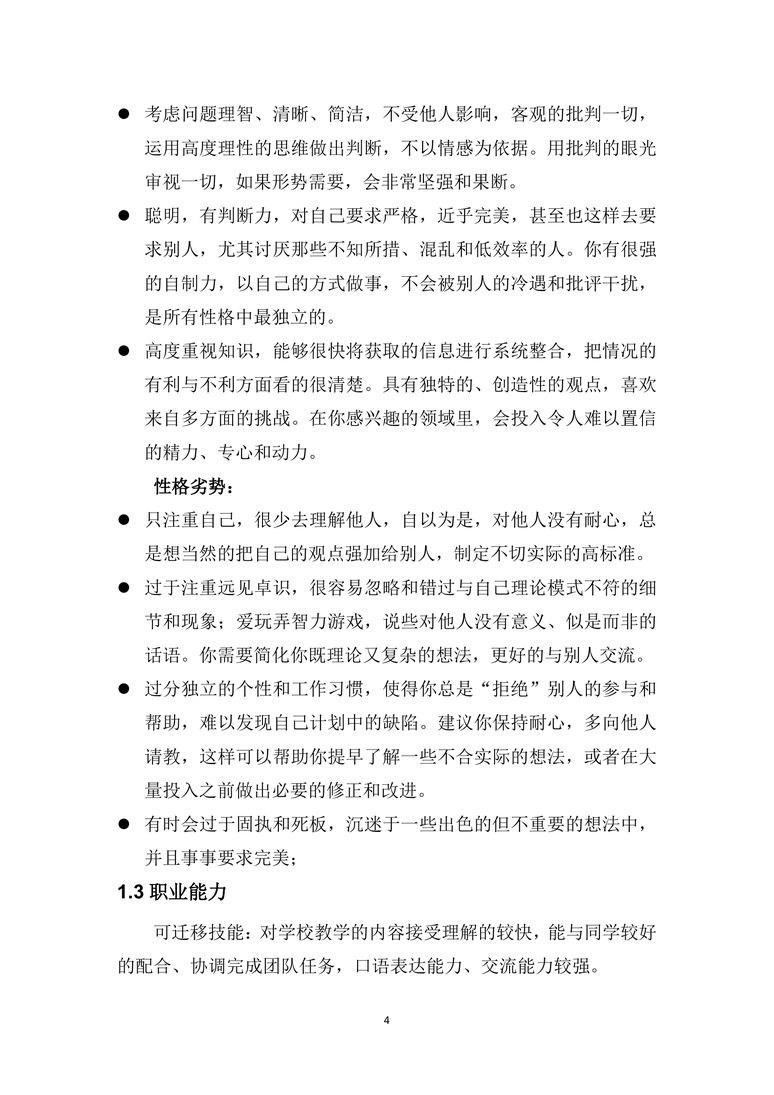 ● 考虑问题理智、清晰、简洁，不受他人影响，客观的批判一切，运用高度理性的思维做出判断，不以情感为依据。用批判的眼光审视一切，如果形势需要，会非常坚强和果断。

● 聪明，有判断力，对自己要求严格，近乎完美，甚至也这样去要求别人，尤其讨厌那些不知所措、混乱和低效率的人。你有很强的自制力，以自己的方式做事，不会被别人的冷遇和批评干扰，是所有性格中最独立的。

● 高度重视知识，能够很快将获取的信息进行系统整合，把情况的有利与不利方面看的很清楚。具有独特的、创造性的观点，喜欢来自多方面的挑战。在你感兴趣的领域里，会投入令人难以置信的精力、专心和动力。

性格劣势：

● 只注重自己，很少去理解他人，自以为是，对他人没有耐心，总是想当然的把自己的观点强加给别人，制定不切实际的高标准。

● 过于注重远见卓识，很容易忽略和错过与自己理论模式不符的细节和现象；爱玩弄智力游戏，说些对他人没有意义、似是而非的话语。你需要简化你既理论又复杂的想法，更好的与别人交流。

● 过分独立的个性和工作习惯，使得你总是“拒绝”别人的参与和帮助，难以发现自己计划中的缺陷。建议你保持耐心，多向他人请教，这样可以帮助你提早了解一些不合实际的想法，或者在大量投入之前做出必要的修正和改进。

● 有时会过于固执和死板，沉迷于一些出色的但不重要的想法中，并且事事要求完美；

1.3 职业能力

可迁移技能：对学校教学的内容接受理解的较快，能与同学较好的配合、协调完成团队任务，口语表达能力、交流能力较强。

4